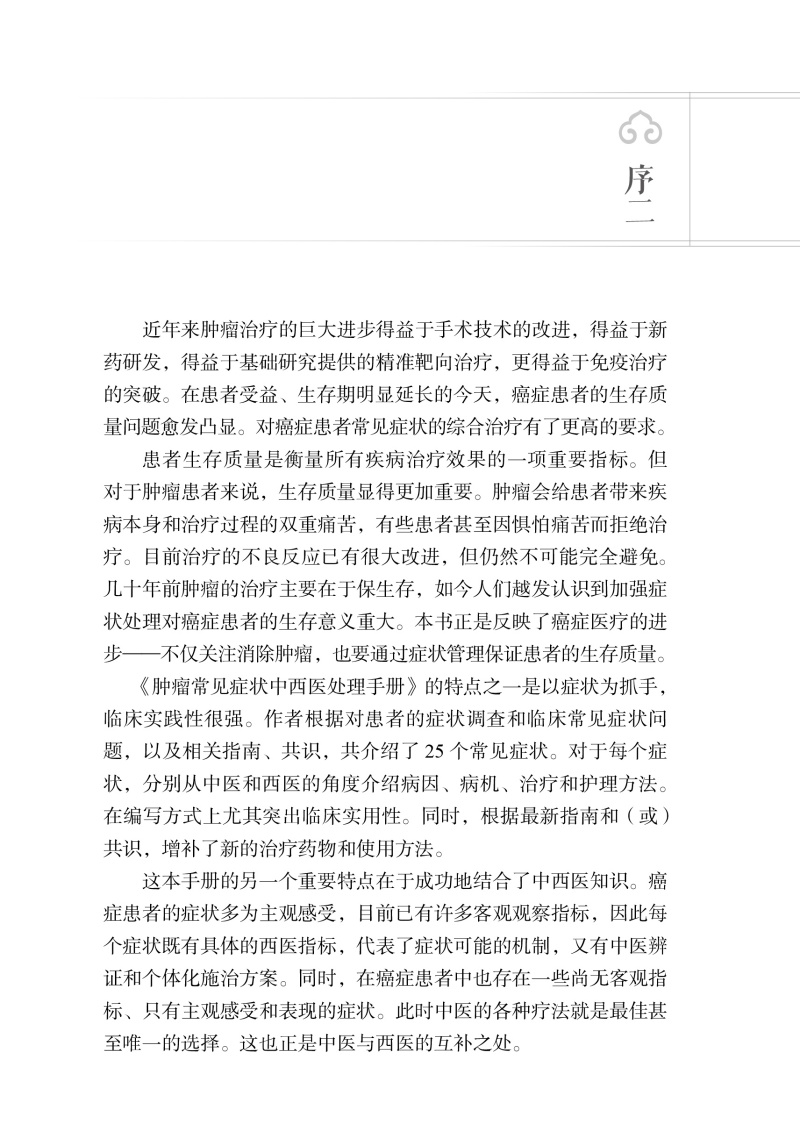 序二

近年来肿瘤治疗的巨大进步得益于手术技术的改进，得益于新药研发，得益于基础研究提供的精准靶向治疗，更得益于免疫治疗的突破。在患者受益、生存期明显延长的今天，癌症患者的生存质量问题愈发凸显。对癌症患者常见症状的综合治疗有了更高的要求。

患者生存质量是衡量所有疾病治疗效果的一项重要指标。但对于肿瘤患者来说，生存质量显得更加重要。肿瘤会给患者带来疾病本身和治疗过程的双重痛苦，有些患者甚至因惧怕痛苦而拒绝治疗。目前治疗的不良反应已有很大改进，但仍然不可能完全避免。几十年前肿瘤的治疗主要在于保生存，如今人们越发认识到加强症状处理对癌症患者的生存意义重大。本书正是反映了癌症医疗的进步——不仅关注消除肿瘤，也要通过症状管理保证患者的生存质量。

《肿瘤常见症状中西医处理手册》的特点之一是以症状为抓手，临床实践性很强。作者根据对患者的症状调查和临床常见症状问题，以及相关指南、共识，共介绍了25个常见症状。对于每个症状，分别从中医和西医的角度介绍病因、病机、治疗和护理方法。在编写方式上尤其突出临床实用性。同时，根据最新指南和（或）共识，增补了新的治疗药物和使用方法。

这本手册的另一个重要特点在于成功地结合了中西医知识。癌症患者的症状多为主观感受，目前已有许多客观观察指标，因此每个症状既有具体的西医指标，代表了症状可能的机制，又有中医辨证和个体化施治方案。同时，在癌症患者中也存在一些尚无客观指标、只有主观感受和表现的症状。此时中医的各种疗法就是最佳甚至唯一的选择。这也正是中医与西医的互补之处。